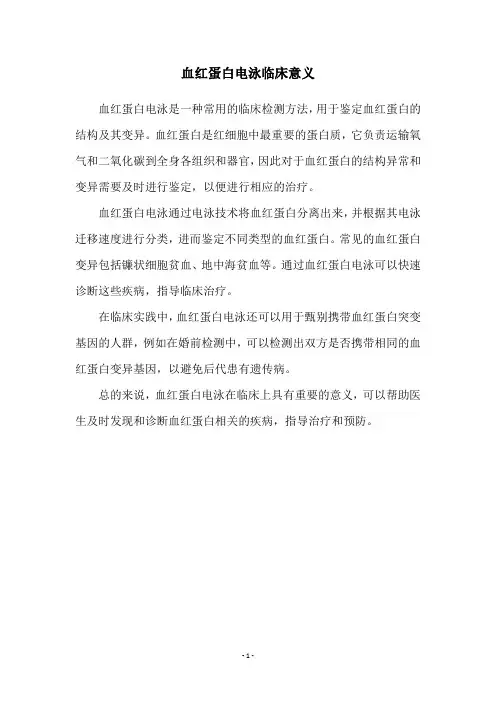 血红蛋白电泳临床意义

血红蛋白电泳是一种常用的临床检测方法，用于鉴定血红蛋白的结构及其变异。血红蛋白是红细胞中最重要的蛋白质，它负责运输氧气和二氧化碳到全身各组织和器官，因此对于血红蛋白的结构异常和变异需要及时进行鉴定，以便进行相应的治疗。

血红蛋白电泳通过电泳技术将血红蛋白分离出来，并根据其电泳迁移速度进行分类，进而鉴定不同类型的血红蛋白。常见的血红蛋白变异包括镰状细胞贫血、地中海贫血等。通过血红蛋白电泳可以快速诊断这些疾病，指导临床治疗。

在临床实践中，血红蛋白电泳还可以用于甄别携带血红蛋白突变基因的人群，例如在婚前检测中，可以检测出双方是否携带相同的血红蛋白变异基因，以避免后代患有遗传病。

总的来说，血红蛋白电泳在临床上具有重要的意义，可以帮助医生及时发现和诊断血红蛋白相关的疾病，指导治疗和预防。

- 1 -